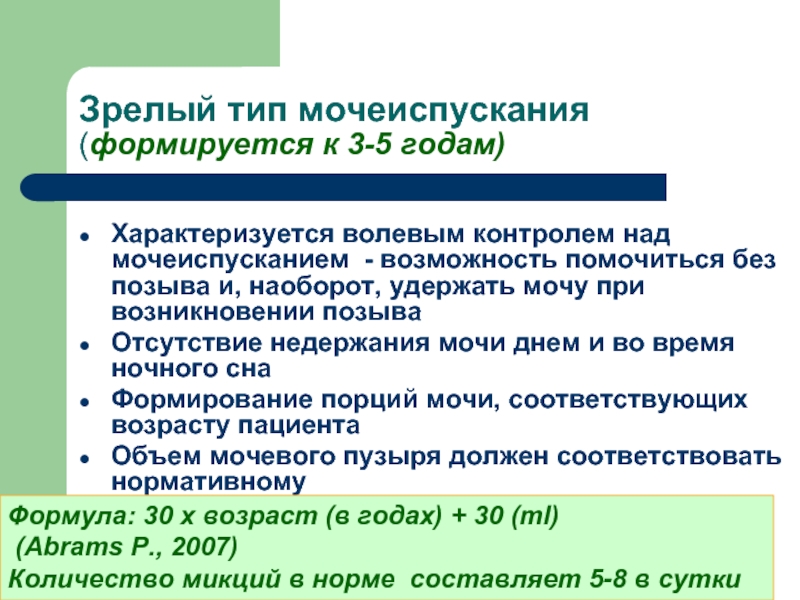 Зрелый тип мочеиспускания
(формируется к 3-5 годам)

- Характеризуется волевым контролем над мочеиспусканием - возможность помочиться без позыва и, наоборот, удержать мочу при возникновении позыва
- Отсутствие недержания мочи днем и во время ночного сна
- Формирование порций мочи, соответствующих возрасту пациента
- Объем мочевого пузыря должен соответствовать нормативному

Формула: 30 х возраст (в годах) + 30 (ml)
(Abrams P., 2007)
Количество микций в норме составляет 5-8 в сутки